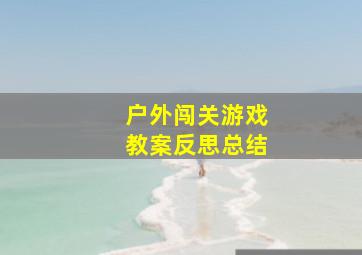 户外闯关游戏
教案反思总结